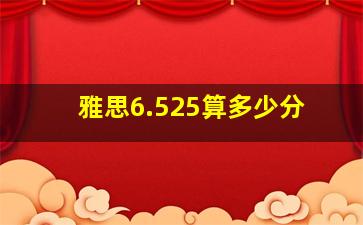 雅思6.525算多少分